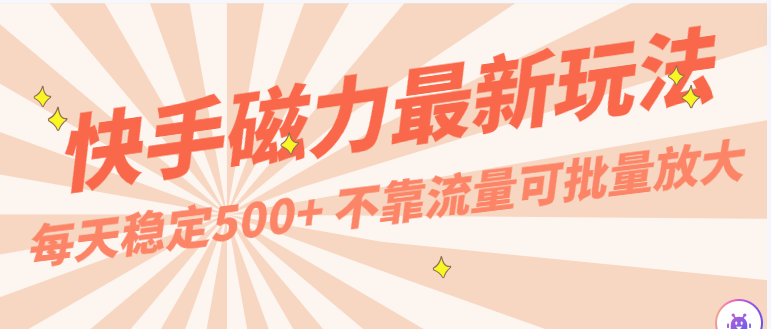 快手磁力最新玩法

每天稳定500+ 不靠流量可批量放大